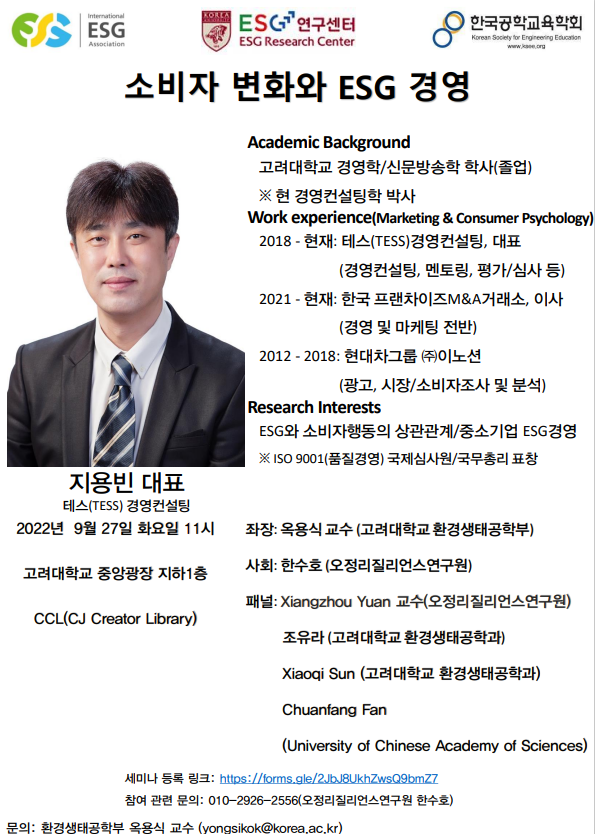 International ESG Association

KOREA

ESG 연구센터
ESG Research Center

한국공학교육학회
Korean Society for Engineering Education
www.ksee.org

소비자 변화와 ESG 경영

Academic Background

고려대학교 경영학/신문방송학 학사(졸업)

※ 현 경영컨설팅학 박사

Work experience(Marketing & Consumer Psychology)

2018 - 현재: 테스(TESS)경영컨설팅, 대표

(경영컨설팅, 멘토링, 평가/심사 등)

2021 - 현재: 한국 프랜차이즈M&A거래소, 이사

(경영 및 마케팅 전반)

2012 - 2018: 현대차그룹 ㈜이노션

(광고, 시장/소비자조사 및 분석)

Research Interests

ESG와 소비자행동의 상관관계/중소기업 ESG경영

※ ISO 9001(품질경영) 국제심사원/국무총리 표창

지용빈 대표

테스(TESS) 경영컨설팅

2022년 9월 27일 화요일 11시

고려대학교 중앙광장 지하1층

CCL(CJ Creator Library)

좌장: 옥용식 교수 (고려대학교 환경생태공학부)

사회: 한수호 (오정리질리언스연구원)

패널: Xiangzhou Yuan 교수(오정리질리언스연구원)

조유라 (고려대학교 환경생태공학과)

Xiaoqi Sun (고려대학교 환경생태공학과)

Chuanfang Fan

(University of Chinese Academy of Sciences)

세미나 등록 링크: https://forms.gle/2JbJ8UkhZwsQ9bmZ7

참여 관련 문의: 010-2926-2556(오정리질리언스연구원 한수호)

문의: 환경생태공학부 옥용식 교수 (yongsikok@korea.ac.kr)